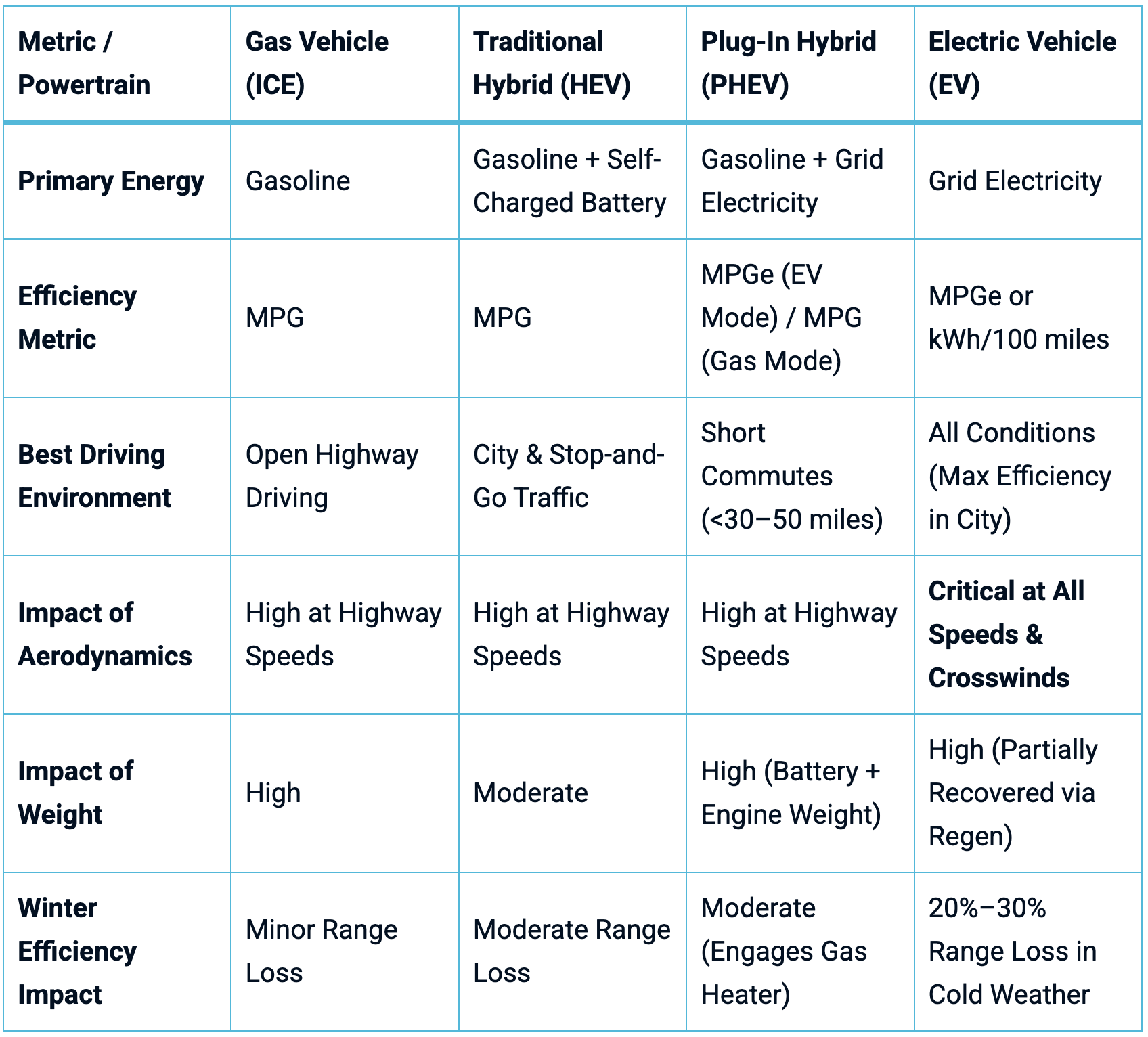 | Metric / Powertrain | Gas Vehicle (ICE) | Traditional Hybrid (HEV) | Plug-In Hybrid (PHEV) | Electric Vehicle (EV) |
|---|---|---|---|---|
| Primary Energy | Gasoline | Gasoline + Self-Charged Battery | Gasoline + Grid Electricity | Grid Electricity |
| Efficiency Metric | MPG | MPG | MPGe (EV Mode) / MPG (Gas Mode) | MPGe or kWh/100 miles |
| Best Driving Environment | Open Highway Driving | City & Stop-and-Go Traffic | Short Commutes (<30–50 miles) | All Conditions (Max Efficiency in City) |
| Impact of Aerodynamics | High at Highway Speeds | High at Highway Speeds | High at Highway Speeds | Critical at All Speeds & Crosswinds |
| Impact of Weight | High | Moderate | High (Battery + Engine Weight) | High (Partially Recovered via Regen) |
| Winter Efficiency Impact | Minor Range Loss | Moderate Range Loss | Moderate (Engages Gas Heater) | 20%–30% Range Loss in Cold Weather |